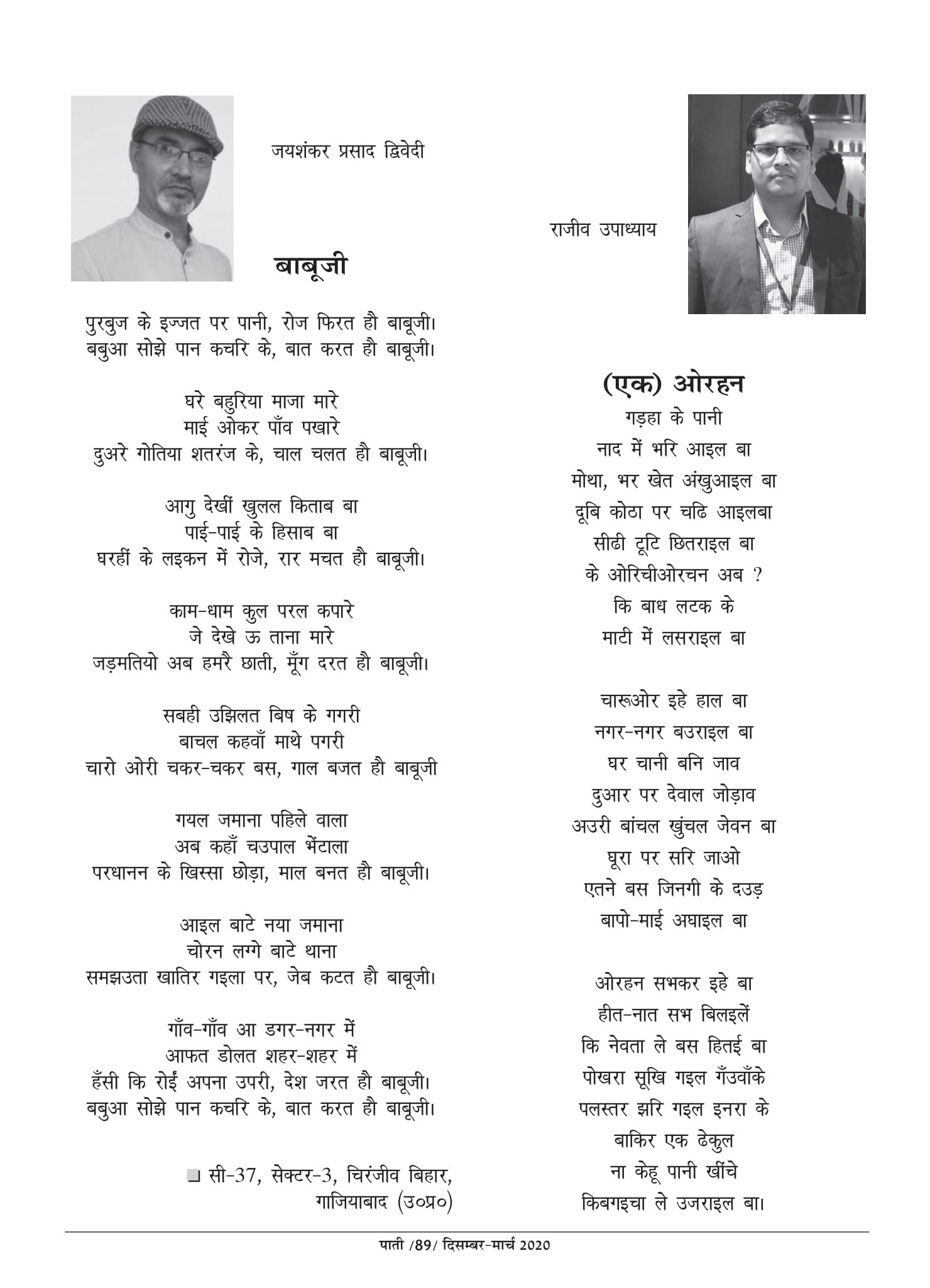 जयशंकर प्रसाद द्विवेदी

बाबूजी

पुरबुज के इज्जत पर पानी, रोज फिरत हौ बाबूजी।
बबुआ सोझे पान कचरि के, बात करत हौ बाबूजी।

घरे बहुरिया माजा मारे
माई ओकर पाँव पखारे
दुअरे गोतिया शतरंज के, चाल चलत हौ बाबूजी।

आगु देखीं खुलल किताब बा
पाई-पाई के हिसाब बा
घरहीं के लइकन में रोजे, रार मचत हौ बाबूजी।

काम-धाम कुल परल कपारे
जे देखे ऊ ताना मारे
जड़मतियो अब हमरै छाती, मूँग दरत हौ बाबूजी।

सबही उझिलत बिष के गगरी
बाचल कहवाँ माथे पगरी
चारो ओरी चकर-चकर बस, गाल बजत हौ बाबूजी

गयल जमाना पहिले वाला
अब कहाँ चउपाल भेंटाला
परधानन के खिस्सा छोड़ा, माल बनत हौ बाबूजी।

आइल बाटे नया जमाना
चोरन लग्गे बाटे थाना
समझउता खातिर गइला पर, जेब कटत हौ बाबूजी।

गाँव-गाँव आ डगर-नगर में
आफत डोलत शहर-शहर में
हँसी कि रोईं अपना उपरी, देश जरत हौ बाबूजी।
बबुआ सोझे पान कचरि के, बात करत हौ बाबूजी।

सी-37, सेक्टर-3, चिरंजीव बिहार, गाजियाबाद (उ०प्र०)

राजीव उपाध्याय

(एक) ओरहन

गड़हा के पानी
नाद में भरि आइल बा
मोथा, भर खेत अंखुआइल बा
दूबि कोठा पर चढि आइलबा
सीढी टूटि छितराइल बा
के ओरिचीओरचन अब ?
कि बाध लटक के
माटी में लसराइल बा

चारूओर इहे हाल बा
नगर-नगर बउराइल बा
घर चानी बनि जाव
दुआर पर देवाल जोड़ाव
अउरी बांचल खुंचल जेवन बा
घूरा पर सरि जाओ
एतने बस जिनगी के दउड़
बापो-माई अघाइल बा

ओरहन सभकर इहे बा
हीत-नात सभ बिलइलें
कि नेवता ले बस हितई बा
पोखरा सूखि गइल गँउवाँके
पलस्तर झरि गइल इनरा के
बाकिर एक ढेकुल
ना केहू पानी खींचे
किबगइचा ले उजराइल बा।

पाती /89/ दिसम्बर-मार्च 2020